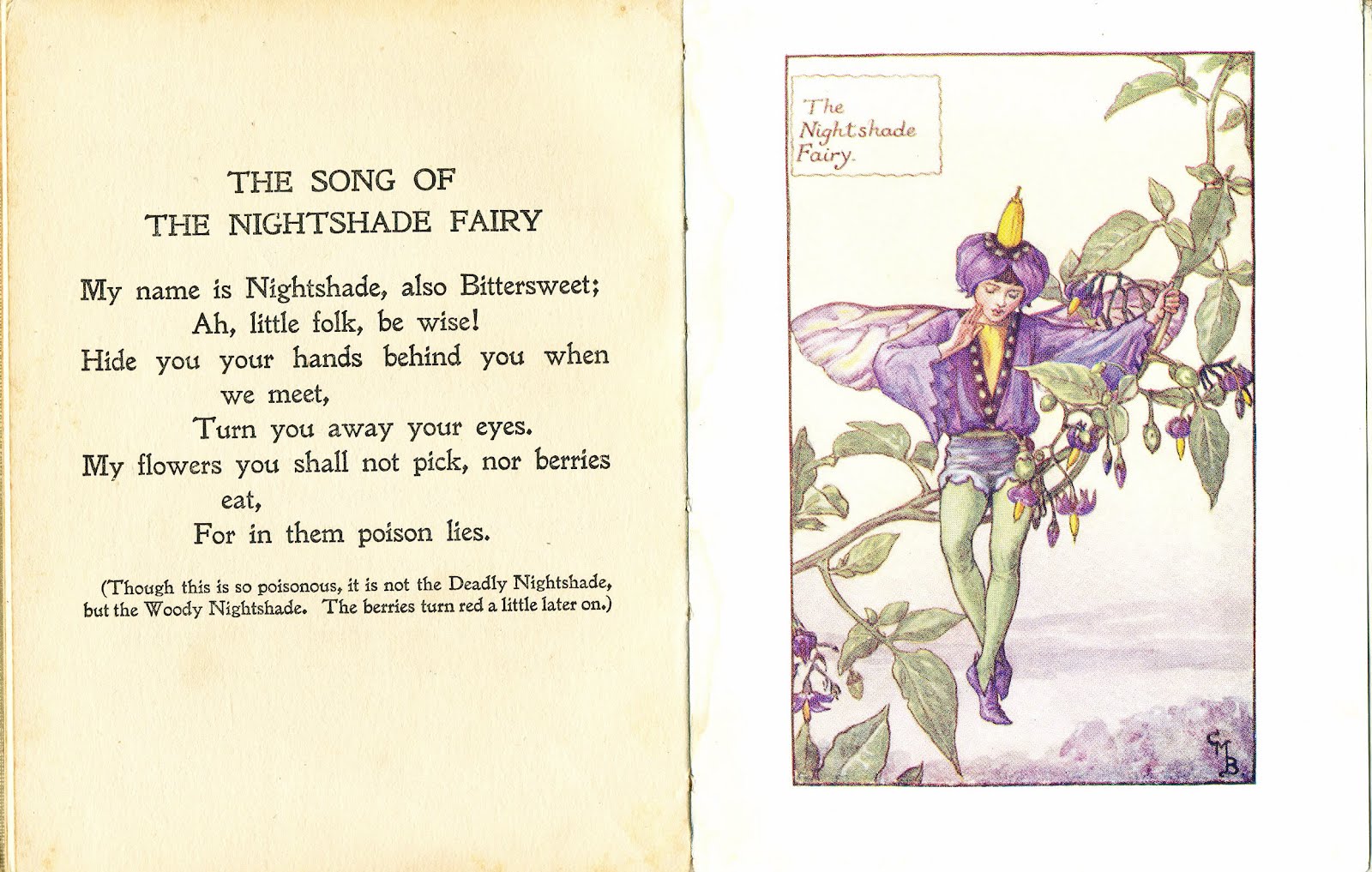 THE SONG OF
THE NIGHTSHADE FAIRY

My name is Nightshade, also Bittersweet;
Ah, little folk, be wise!
Hide you your hands behind you when we meet,
Turn you away your eyes.
My flowers you shall not pick, nor berries eat,
For in them poison lies.

(Though this is so poisonous, it is not the Deadly Nightshade, but the Woody Nightshade. The berries turn red a little later on.)

The Nightshade Fairy.

CMB